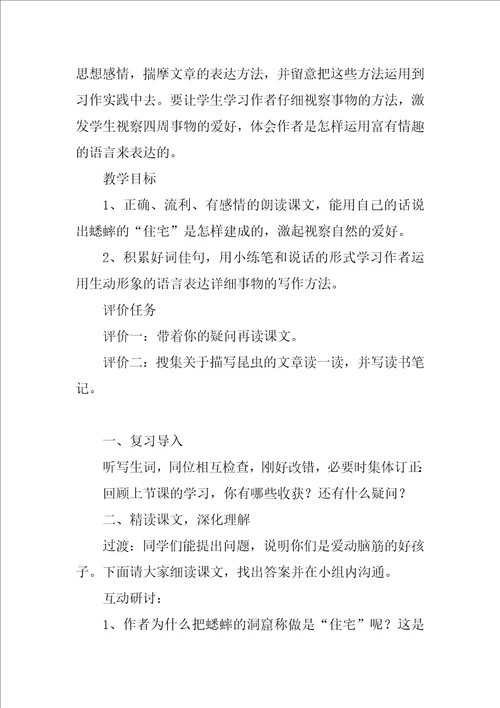 思想感情，揣摩文章的表达方法，并留意把这些方法运用到习作实践中去。要让学生学习作者仔细视察事物的方法，激发学生视察四周事物的爱好，体会作者是怎样运用富有情趣的语言来表达的。

教学目标

1、正确、流利、有感情的朗读课文，能用自己的话说出蟋蟀的“住宅”是怎样建成的，激起视察自然的爱好。

2、积累好词佳句，用小练笔和说话的形式学习作者运用生动形象的语言表达详细事物的写作方法。

评价任务

评价一：带着你的疑问再读课文。

评价二：搜集关于描写昆虫的文章读一读，并写读书笔记。

一、复习导入

听写生词，同位相互检查，刚好改错，必要时集体订正

回顾上节课的学习，你有哪些收获？还有什么疑问？

二、精读课文，深化理解

过渡：同学们能提出问题，说明你们是爱动脑筋的好孩子。下面请大家细读课文，找出答案并在小组内沟通。

互动研讨：

1、作者为什么把蟋蟀的洞窟称做是“住宅”呢？这是